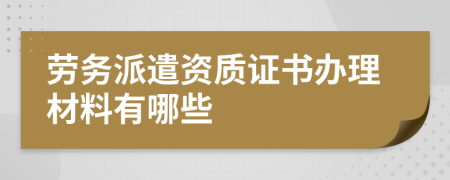 劳务派遣资质证书办理材料有哪些